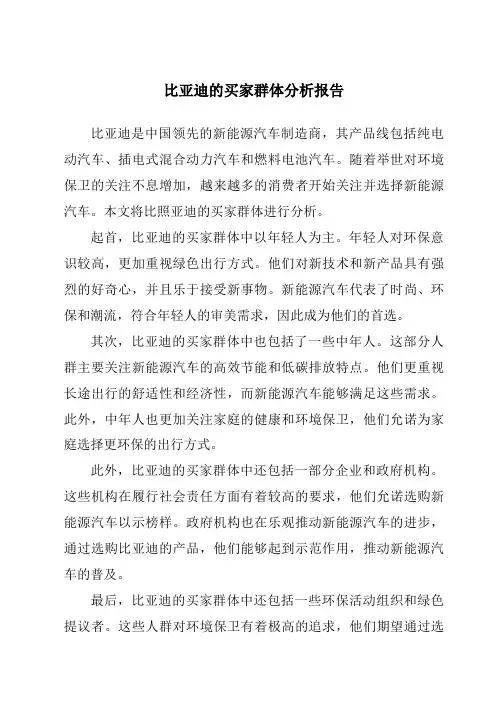 比亚迪的买家群体分析报告

比亚迪是中国领先的新能源汽车制造商，其产品线包括纯电动汽车、插电式混合动力汽车和燃料电池汽车。随着举世对环境保卫的关注不息增加，越来越多的消费者开始关注并选择新能源汽车。本文将比照亚迪的买家群体进行分析。

起首，比亚迪的买家群体中以年轻人为主。年轻人对环保意识较高，更加重视绿色出行方式。他们对新技术和新产品具有强烈的好奇心，并且乐于接受新事物。新能源汽车代表了时尚、环保和潮流，符合年轻人的审美需求，因此成为他们的首选。

其次，比亚迪的买家群体中也包括了一些中年人。这部分人群主要关注新能源汽车的高效节能和低碳排放特点。他们更重视长途出行的舒适性和经济性，而新能源汽车能够满足这些需求。此外，中年人也更加关注家庭的健康和环境保卫，他们允诺为家庭选择更环保的出行方式。

此外，比亚迪的买家群体中还包括一部分企业和政府机构。这些机构在履行社会责任方面有着较高的要求，他们允诺选购新能源汽车以示榜样。政府机构也在乐观推动新能源汽车的进步，通过选购比亚迪的产品，他们能够起到示范作用，推动新能源汽车的普及。

最后，比亚迪的买家群体中还包括一些环保活动组织和绿色提议者。这些人群对环境保卫有着极高的追求，他们期望通过选